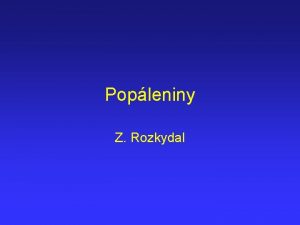 Popáleniny

Z. Rozkydal